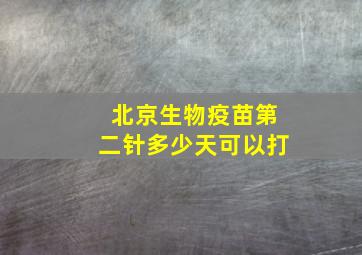 北京生物疫苗第二针多少天可以打